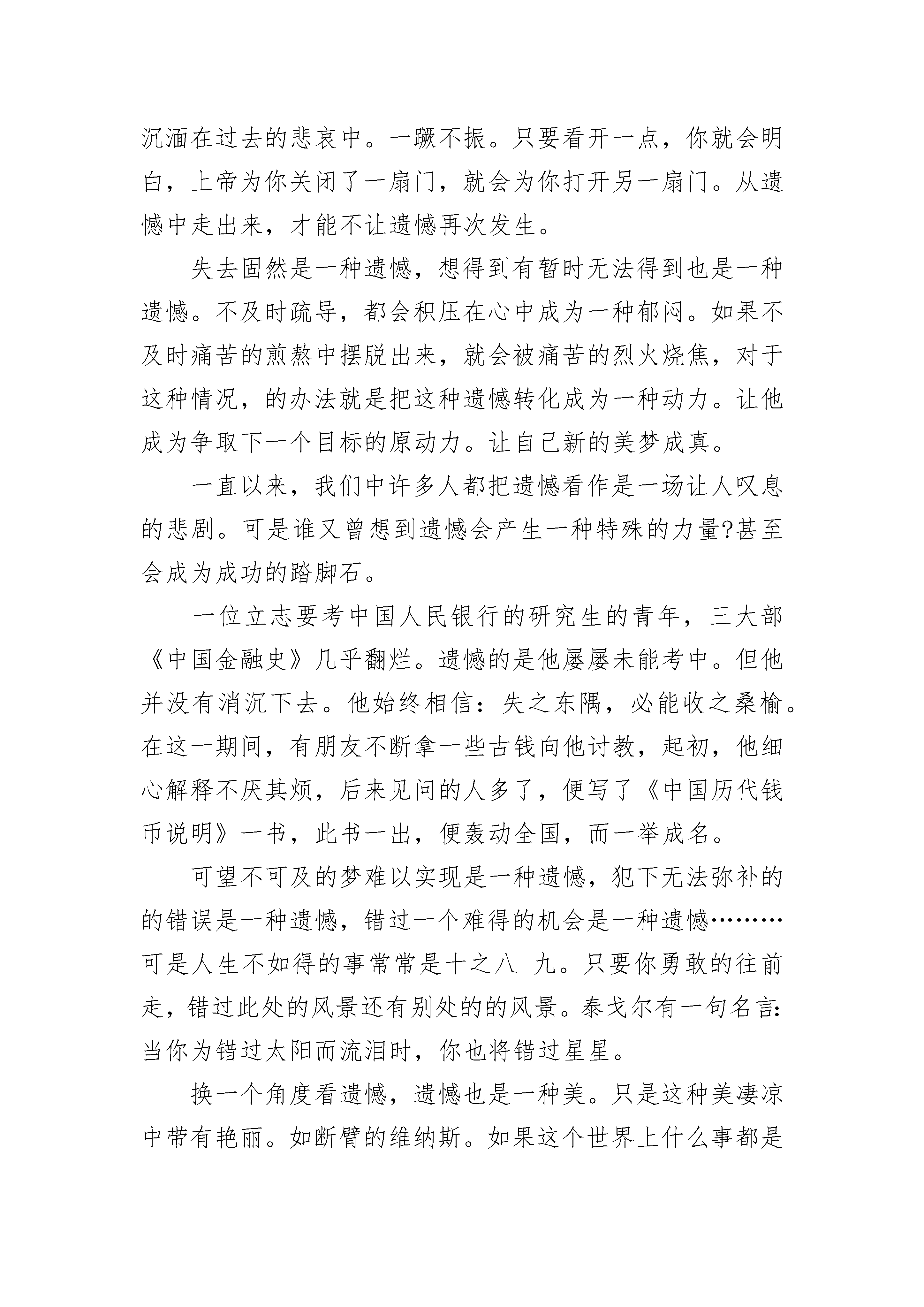 沉湎在过去的悲哀中。一蹶不振。只要看开一点，你就会明白，上帝为你关闭了一扇门，就会为你打开另一扇门。从遗憾中走出来，才能不让遗憾再次发生。

失去固然是一种遗憾，想得到有暂时无法得到也是一种遗憾。不及时疏导，都会积压在心中成为一种郁闷。如果不及时痛苦的煎熬中摆脱出来，就会被痛苦的烈火烧焦，对于这种情况，的办法就是把这种遗憾转化成为一种动力。让他成为争取下一个目标的原动力。让自己新的美梦成真。

一直以来，我们中许多人都把遗憾看作是一场让人叹息的悲剧。可是谁又曾想到遗憾会产生一种特殊的力量?甚至会成为成功的踏脚石。

一位立志要考中国人民银行的研究生的青年，三大部《中国金融史》几乎翻烂。遗憾的是他屡屡未能考中。但他并没有消沉下去。他始终相信：失之东隅，必能收之桑榆。在这一期间，有朋友不断拿一些古钱向他讨教，起初，他细心解释不厌其烦，后来见问的人多了，便写了《中国历代钱币说明》一书，此书一出，便轰动全国，而一举成名。

可望不可及的梦难以实现是一种遗憾，犯下无法弥补的的错误是一种遗憾，错过一个难得的机会是一种遗憾………可是人生不如得的事常常是十之八 九。只要你勇敢的往前走，错过此处的风景还有别处的的风景。泰戈尔有一句名言:当你为错过太阳而流泪时，你也将错过星星。

换一个角度看遗憾，遗憾也是一种美。只是这种美凄凉中带有艳丽。如断臂的维纳斯。如果这个世界上什么事都是